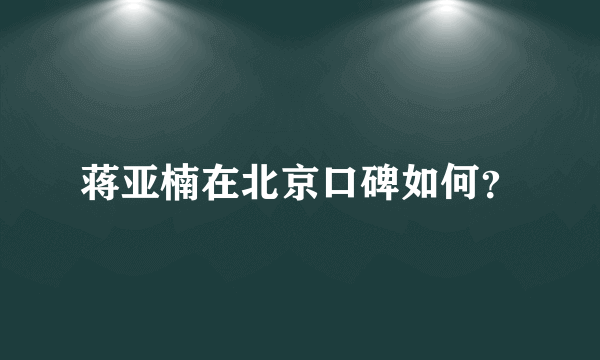 蒋亚楠在北京口碑如何?